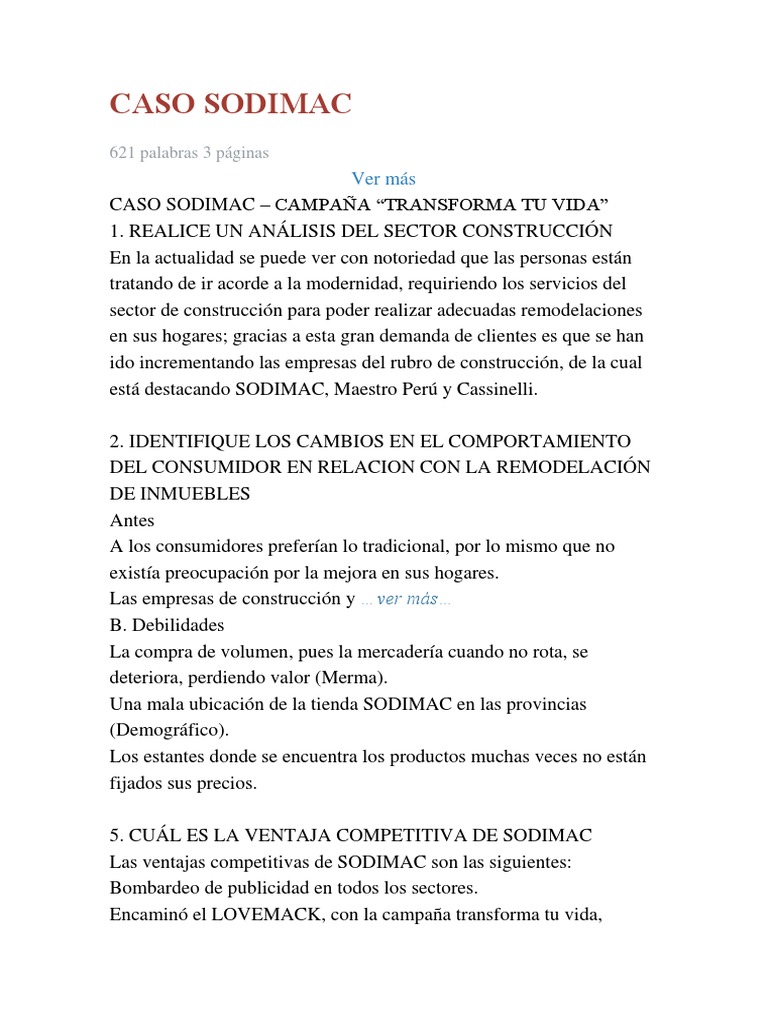 CASO SODIMAC

621 palabras 3 páginas

Ver más

CASO SODIMAC – CAMPAÑA “TRANSFORMA TU VIDA”
1. REALICE UN ANÁLISIS DEL SECTOR CONSTRUCCIÓN
En la actualidad se puede ver con notoriedad que las personas están tratando de ir acorde a la modernidad, requiriendo los servicios del sector de construcción para poder realizar adecuadas remodelaciones en sus hogares; gracias a esta gran demanda de clientes es que se han ido incrementando las empresas del rubro de construcción, de la cual está destacando SODIMAC, Maestro Perú y Cassinelli.

2. IDENTIFIQUE LOS CAMBIOS EN EL COMPORTAMIENTO DEL CONSUMIDOR EN RELACION CON LA REMODELACIÓN DE INMUEBLES
Antes
A los consumidores preferían lo tradicional, por lo mismo que no existía preocupación por la mejora en sus hogares.
Las empresas de construcción y ...ver más...
B. Debilidades
La compra de volumen, pues la mercadería cuando no rota, se deteriora, perdiendo valor (Merma).
Una mala ubicación de la tienda SODIMAC en las provincias (Demográfico).
Los estantes donde se encuentra los productos muchas veces no están fijados sus precios.

5. CUÁL ES LA VENTAJA COMPETITIVA DE SODIMAC
Las ventajas competitivas de SODIMAC son las siguientes:
Bombardeo de publicidad en todos los sectores.
Encaminó el LOVEMACK, con la campaña transforma tu vida,